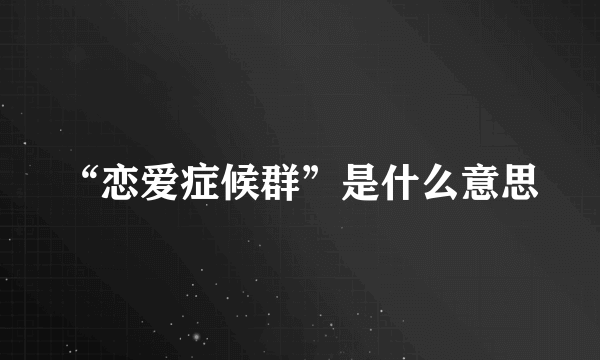 “恋爱症候群”是什么意思